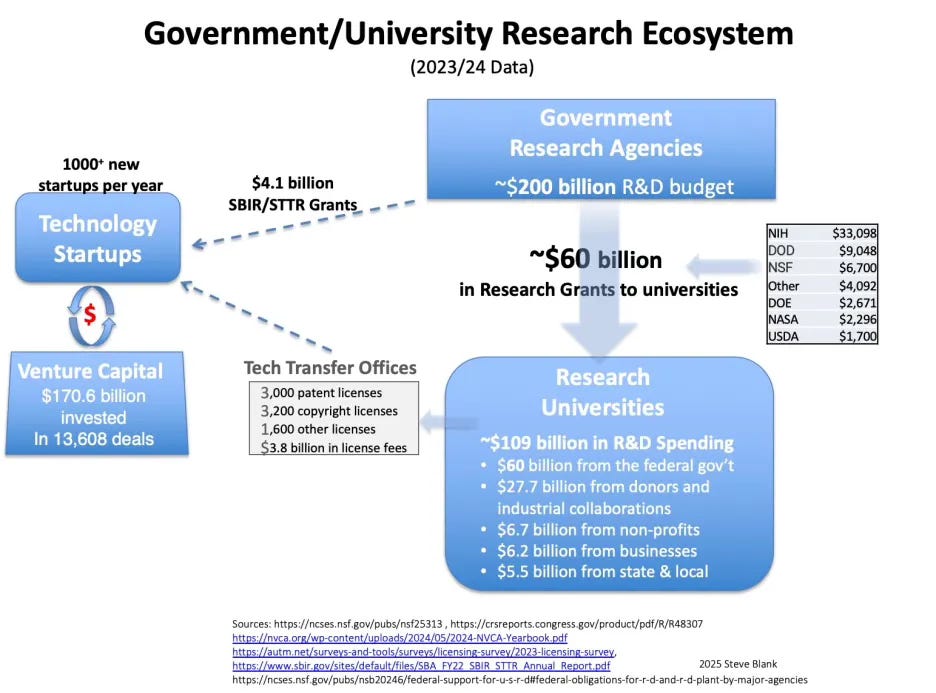 Government/University Research Ecosystem
(2023/24 Data)

1000+ new startups per year

Technology Startups

$

Venture Capital
$170.6 billion invested
In 13,608 deals

$4.1 billion
SBIR/STTR Grants

Government Research Agencies
~$200 billion R&D budget

~$60 billion
in Research Grants to universities

| NIH | $33,098 |
|---|---|
| DOD | $9,048 |
| NSF | $6,700 |
| Other | $4,092 |
| DOE | $2,671 |
| NASA | $2,296 |
| USDA | $1,700 |

Tech Transfer Offices
3,000 patent licenses
3,200 copyright licenses
1,600 other licenses
$3.8 billion in license fees

Research Universities
~$109 billion in R&D Spending
• $60 billion from the federal gov't
• $27.7 billion from donors and industrial collaborations
• $6.7 billion from non-profits
• $6.2 billion from businesses
• $5.5 billion from state & local

Sources: https://ncses.nsf.gov/pubs/nsf25313 , https://crsreports.congress.gov/product/pdf/R/R48307
https://nvca.org/wp-content/uploads/2024/05/2024-NVCA-Yearbook.pdf
https://autm.net/surveys-and-tools/surveys/licensing-survey/2023-licensing-survey,
https://www.sbir.gov/sites/default/files/SBA_FY22_SBIR_STTR_Annual_Report.pdf
https://ncses.nsf.gov/pubs/nsb20246/federal-support-for-u-s-r-d#federal-obligations-for-r-d-and-r-d-plant-by-major-agencies

2025 Steve Blank